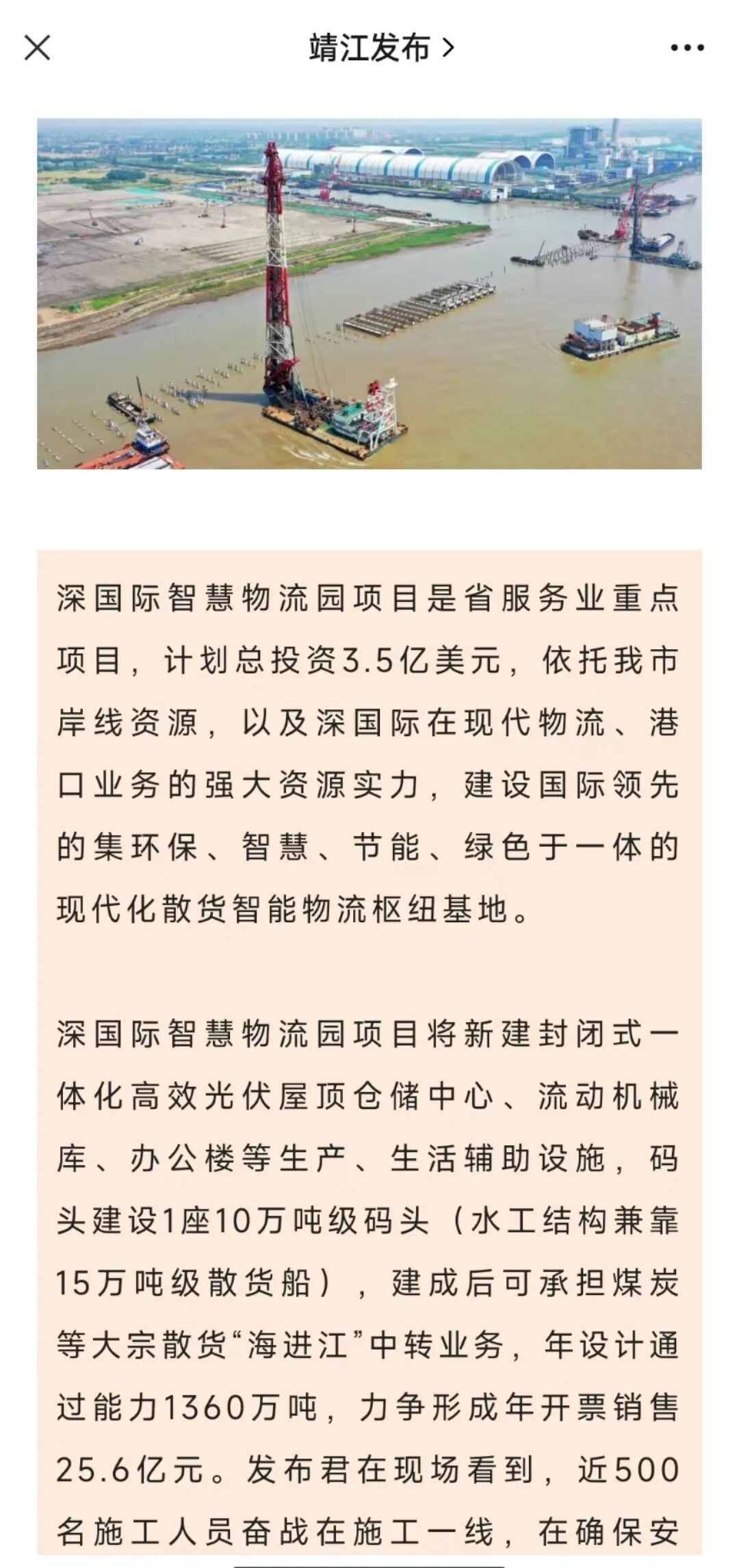 靖江发布 >

深国际智慧物流园项目是省服务业重点项目，计划总投资3.5亿美元，依托我市岸线资源，以及深国际在现代物流、港口业务的强大资源实力，建设国际领先的集环保、智慧、节能、绿色于一体的现代化散货智能物流枢纽基地。

深国际智慧物流园项目将新建封闭式一体化高效光伏屋顶仓储中心、流动机械库、办公楼等生产、生活辅助设施，码头建设1座10万吨级码头（水工结构兼靠15万吨级散货船），建成后可承担煤炭等大宗散货“海进江”中转业务，年设计通过能力1360万吨，力争形成年开票销售25.6亿元。发布君在现场看到，近500名施工人员奋战在施工一线，在确保安